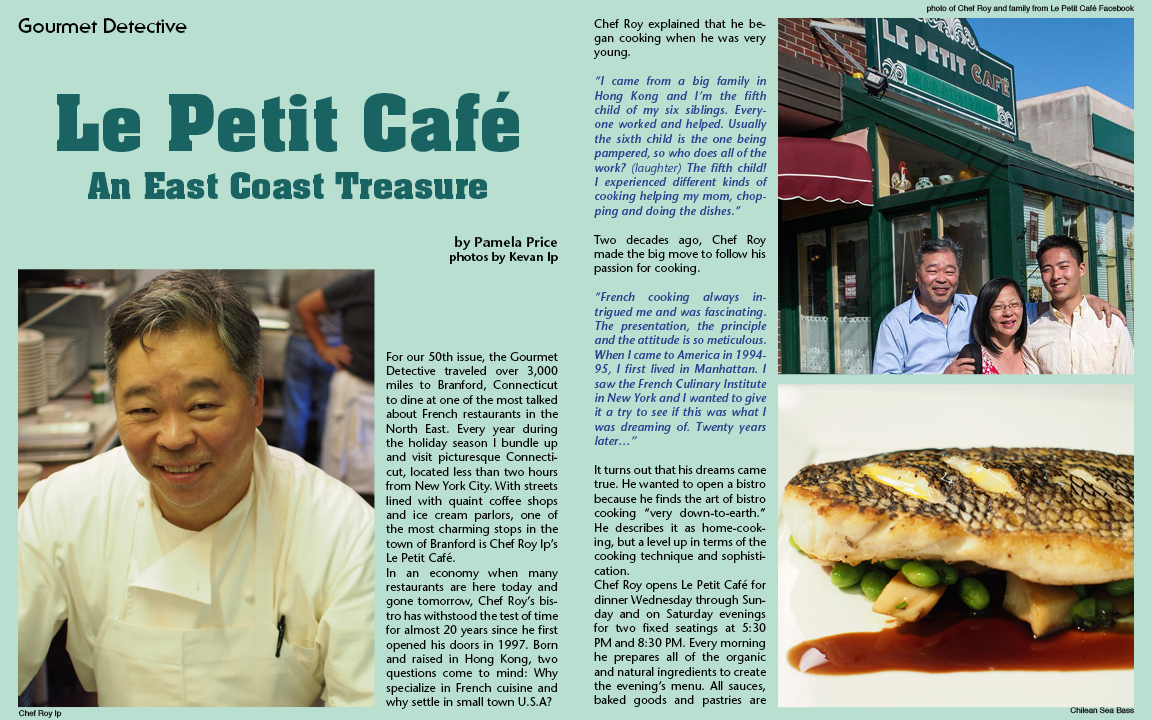 Gourmet Detective

Le Petit Café
An East Coast Treasure

by Pamela Price
photos by Kevan Ip

Chef Roy Ip

For our 50th issue, the Gourmet Detective traveled over 3,000 miles to Branford, Connecticut to dine at one of the most talked about French restaurants in the North East. Every year during the holiday season I bundle up and visit picturesque Connecticut, located less than two hours from New York City. With streets lined with quaint coffee shops and ice cream parlors, one of the most charming stops in the town of Branford is Chef Roy Ip's Le Petit Café.

In an economy when many restaurants are here today and gone tomorrow, Chef Roy's bistro has withstood the test of time for almost 20 years since he first opened his doors in 1997. Born and raised in Hong Kong, two questions come to mind: Why specialize in French cuisine and why settle in small town U.S.A?

Chef Roy explained that he began cooking when he was very young.

"I came from a big family in Hong Kong and I'm the fifth child of my six siblings. Everyone worked and helped. Usually the sixth child is the one being pampered, so who does all of the work? (laughter) The fifth child! I experienced different kinds of cooking helping my mom, chopping and doing the dishes."

Two decades ago, Chef Roy made the big move to follow his passion for cooking.

"French cooking always intrigued me and was fascinating. The presentation, the principle and the attitude is so meticulous. When I came to America in 1994-95, I first lived in Manhattan. I saw the French Culinary Institute in New York and I wanted to give it a try to see if this was what I was dreaming of. Twenty years later..."

It turns out that his dreams came true. He wanted to open a bistro because he finds the art of bistro cooking "very down-to-earth." He describes it as home-cooking, but a level up in terms of the cooking technique and sophistication.

Chef Roy opens Le Petit Café for dinner Wednesday through Sunday and on Saturday evenings for two fixed seatings at 5:30 PM and 8:30 PM. Every morning he prepares all of the organic and natural ingredients to create the evening's menu. All sauces, baked goods and pastries are

photo of Chef Roy and family from Le Petit Café Facebook

LE PETIT CAFÉ

Chilean Sea Bass